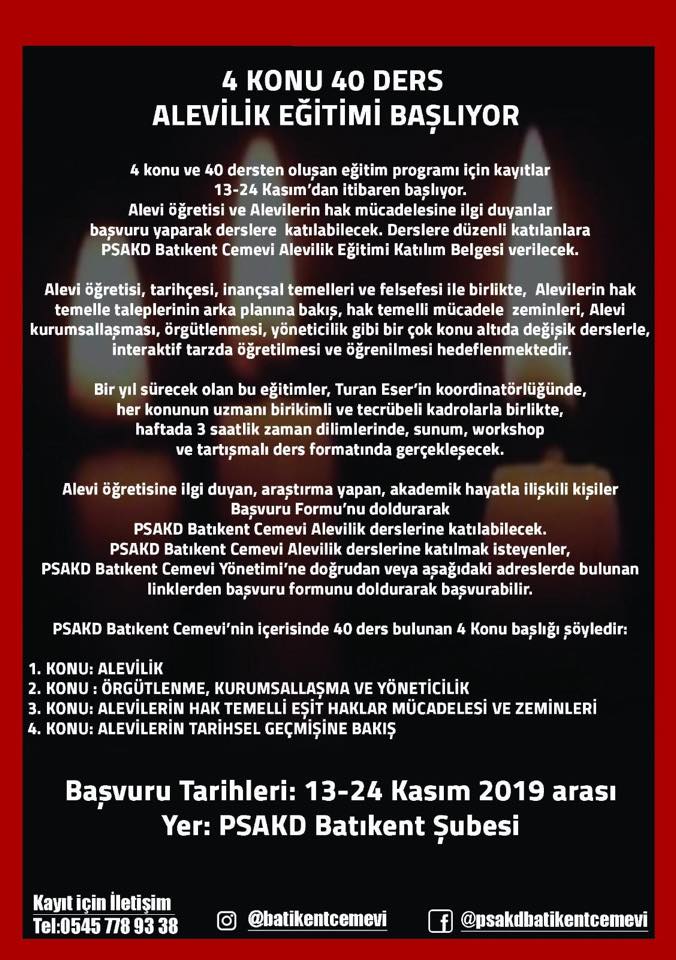 4 KONU 40 DERS
ALEVİLİK EĞİTİMİ BAŞLIYOR

4 konu ve 40 dersten oluşan eğitim programı için kayıtlar 13-24 Kasım'dan itibaren başlıyor.
Alevi öğretisi ve Alevilerin hak mücadelesine ilgi duyanlar başvuru yaparak derslere katılabilecek. Derslere düzenli katılanlara PSAKD Batıkent Cemevi Alevilik Eğitimi Katılım Belgesi verilecek.

Alevi öğretisi, tarihçesi, inançsal temelleri ve felsefesi ile birlikte, Alevilerin hak temelle taleplerinin arka planına bakış, hak temelli mücadele zeminleri, Alevi kurumsallaşması, örgütlenmesi, yöneticilik gibi bir çok konu altıda değişik derslerle, interaktif tarzda öğretilmesi ve öğrenilmesi hedeflenmektedir.

Bir yıl sürecek olan bu eğitimler, Turan Eser'in koordinatörlüğünde, her konunun uzmanı birikimli ve tecrübeli kadrolarla birlikte, haftada 3 saatlik zaman dilimlerinde, sunum, workshop ve tartışmalı ders formatında gerçekleşecek.

Alevi öğretisine ilgi duyan, araştırma yapan, akademik hayatla ilişkili kişiler Başvuru Formu'nu doldurarak PSAKD Batıkent Cemevi Alevilik derslerine katılabilecek.
PSAKD Batıkent Cemevi Alevilik derslerine katılmak isteyenler, PSAKD Batıkent Cemevi Yönetimi'ne doğrudan veya aşağıdaki adreslerde bulunan linklerden başvuru formunu doldurarak başvurabilir.

PSAKD Batıkent Cemevi'nin içerisinde 40 ders bulunan 4 Konu başlığı şöyledir:

1. KONU: ALEVİLİK
2. KONU : ÖRGÜTLENME, KURUMSALLAŞMA VE YÖNETİCİLİK
3. KONU: ALEVİLERİN HAK TEMELLİ EŞİT HAKLAR MÜCADELESİ VE ZEMİNLERİ
4. KONU: ALEVİLERİN TARİHSEL GEÇMİŞİNE BAKIŞ

Başvuru Tarihleri: 13-24 Kasım 2019 arası
Yer: PSAKD Batıkent Şubesi

Kayıt için İletişim
Tel:0545 778 93 38

@batikentcemevi

@psakdbatikentcemevi